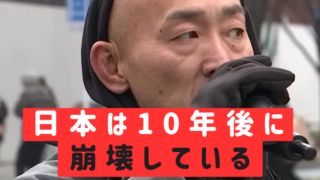 日本は10年後に
崩壊している